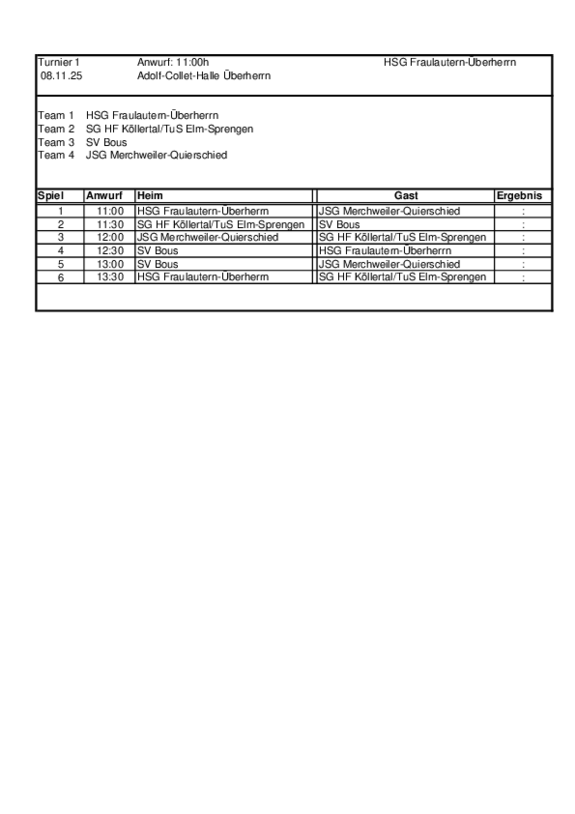 Turnier 1 Anwurf: 11:00h HSG Fraulautern-Überherrn
08.11.25 Adolf-Collet-Halle Überherrn

Team 1 HSG Fraulautern-Überherrn
Team 2 SG HF Köllertal/TuS Elm-Sprengen
Team 3 SV Bous
Team 4 JSG Merchweiler-Quierschied

| Spiel | Anwurf | Heim | Gast | Ergebnis |
|---|---|---|---|---|
| 1 | 11:00 | HSG Fraulautern-Überherrn | JSG Merchweiler-Quierschied | : |
| 2 | 11:30 | SG HF Köllertal/TuS Elm-Sprengen | SV Bous | : |
| 3 | 12:00 | JSG Merchweiler-Quierschied | SG HF Köllertal/TuS Elm-Sprengen | : |
| 4 | 12:30 | SV Bous | HSG Fraulautern-Überherrn | : |
| 5 | 13:00 | SV Bous | JSG Merchweiler-Quierschied | : |
| 6 | 13:30 | HSG Fraulautern-Überherrn | SG HF Köllertal/TuS Elm-Sprengen | : |